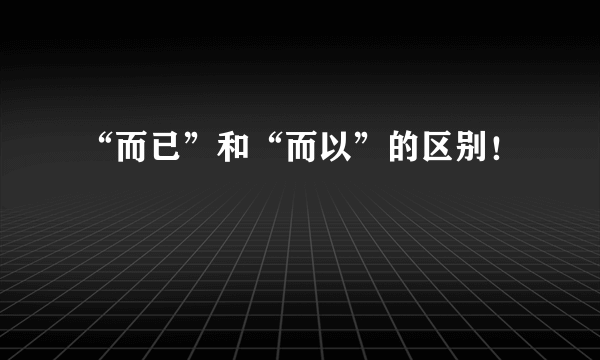 “而已”和“而以”的区别！